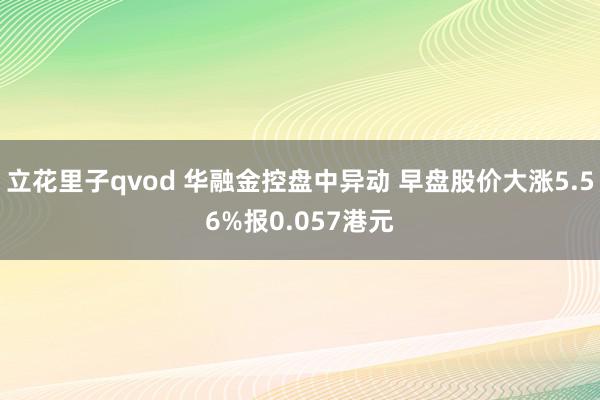 立花里子qvod 华融金控盘中异动 早盘股价大涨5.56%报0.057港元